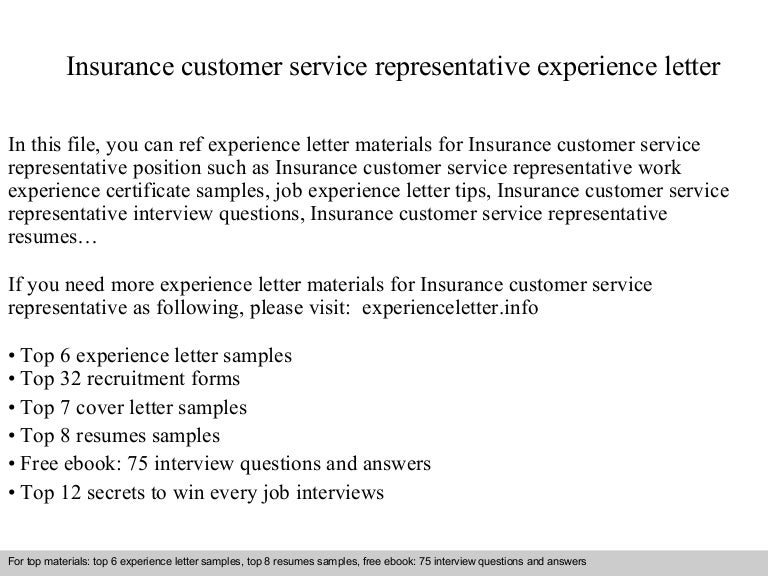 Insurance customer service representative experience letter

In this file, you can ref experience letter materials for Insurance customer service representative position such as Insurance customer service representative work experience certificate samples, job experience letter tips, Insurance customer service representative interview questions, Insurance customer service representative resumes…

If you need more experience letter materials for Insurance customer service representative as following, please visit: experienceletter.info

• Top 6 experience letter samples
• Top 32 recruitment forms
• Top 7 cover letter samples
• Top 8 resumes samples
• Free ebook: 75 interview questions and answers
• Top 12 secrets to win every job interviews

For top materials: top 6 experience letter samples, top 8 resumes samples, free ebook: 75 interview questions and answers